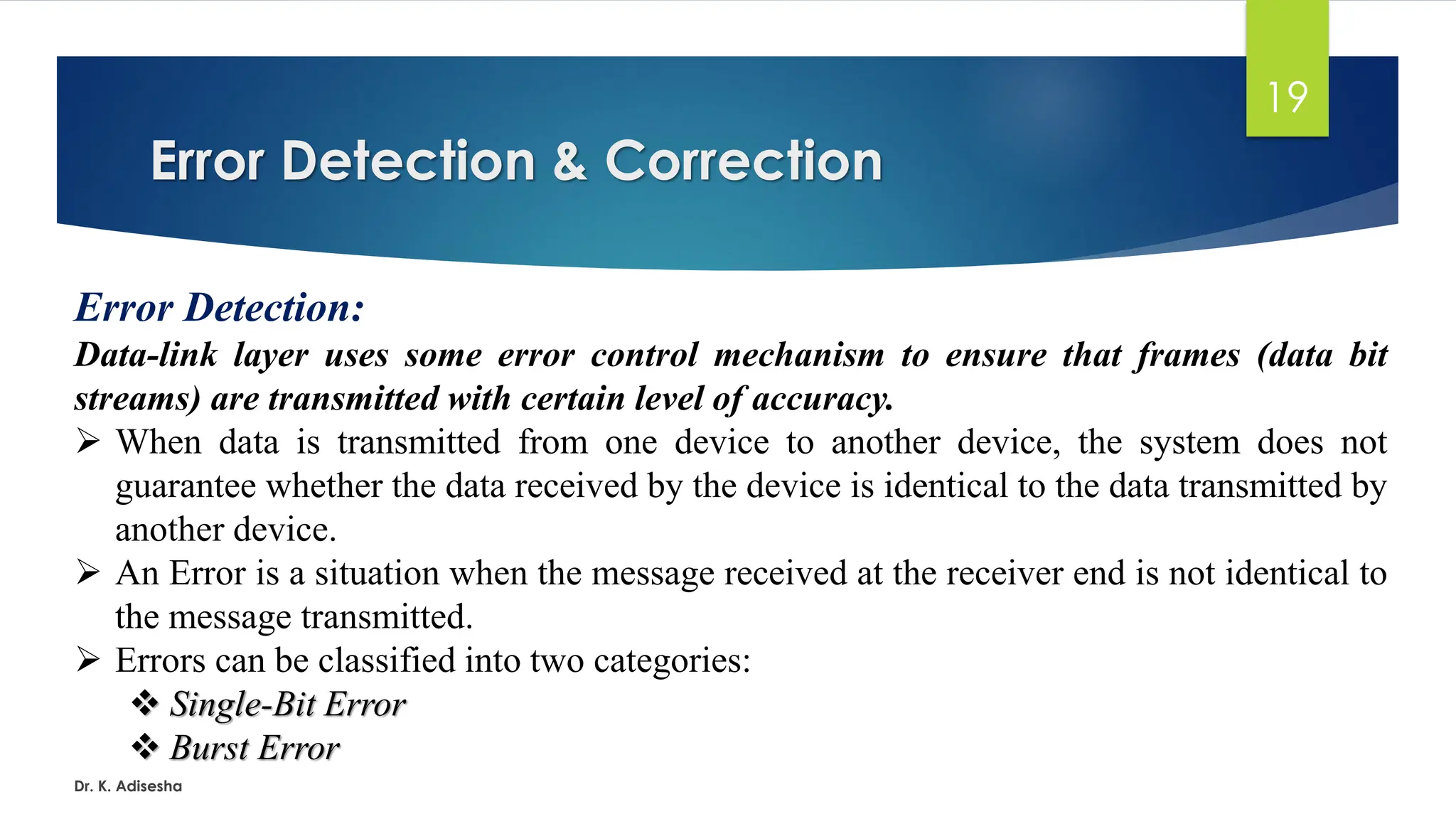 19

Error Detection & Correction

Error Detection:

Data-link layer uses some error control mechanism to ensure that frames (data bit streams) are transmitted with certain level of accuracy.

➢ When data is transmitted from one device to another device, the system does not guarantee whether the data received by the device is identical to the data transmitted by another device.

➢ An Error is a situation when the message received at the receiver end is not identical to the message transmitted.

➢ Errors can be classified into two categories:

❖ Single-Bit Error

❖ Burst Error

Dr. K. Adisesha